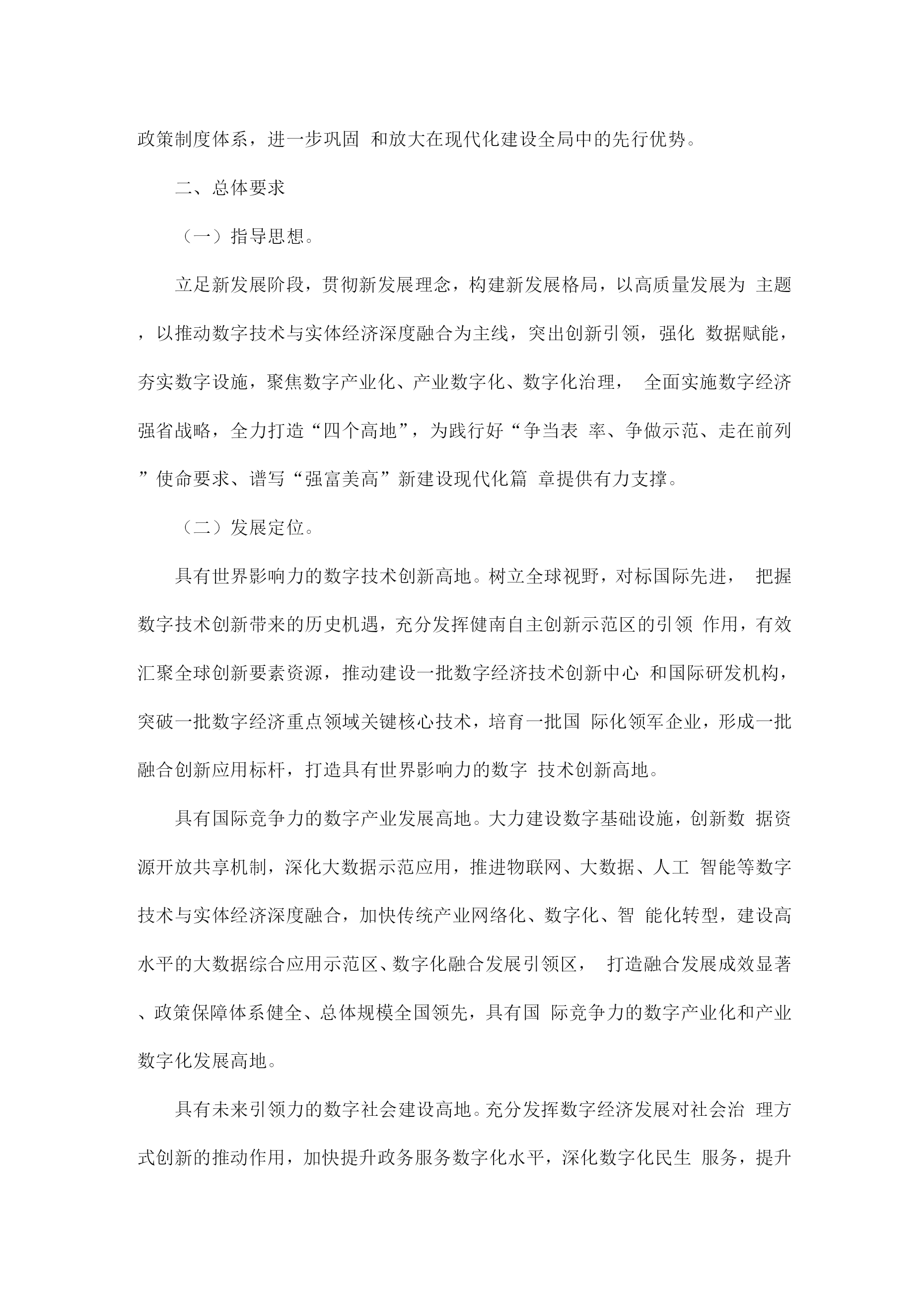 政策制度体系，进一步巩固 和放大在现代化建设全局中的先行优势。

二、总体要求

（一）指导思想。

立足新发展阶段，贯彻新发展理念，构建新发展格局，以高质量发展为 主题，以推动数字技术与实体经济深度融合为主线，突出创新引领，强化 数据赋能，夯实数字设施，聚焦数字产业化、产业数字化、数字化治理， 全面实施数字经济强省战略，全力打造“四个高地”，为践行好“争当表 率、争做示范、走在前列”使命要求、谱写“强富美高”新建设现代化篇 章提供有力支撑。

（二）发展定位。

具有世界影响力的数字技术创新高地。树立全球视野，对标国际先进， 把握数字技术创新带来的历史机遇，充分发挥健南自主创新示范区的引领 作用，有效汇聚全球创新要素资源，推动建设一批数字经济技术创新中心 和国际研发机构，突破一批数字经济重点领域关键核心技术，培育一批国 际化领军企业，形成一批融合创新应用标杆，打造具有世界影响力的数字 技术创新高地。

具有国际竞争力的数字产业发展高地。大力建设数字基础设施，创新数 据资源开放共享机制，深化大数据示范应用，推进物联网、大数据、人工 智能等数字技术与实体经济深度融合，加快传统产业网络化、数字化、智 能化转型，建设高水平的大数据综合应用示范区、数字化融合发展引领区， 打造融合发展成效显著、政策保障体系健全、总体规模全国领先，具有国 际竞争力的数字产业化和产业数字化发展高地。

具有未来引领力的数字社会建设高地。充分发挥数字经济发展对社会治 理方式创新的推动作用，加快提升政务服务数字化水平，深化数字化民生 服务，提升